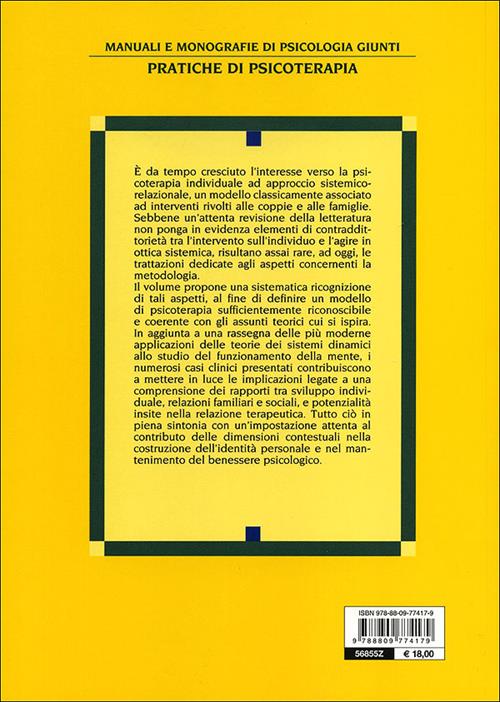 MANUALI E MONOGRAFIE DI PSICOLOGIA GIUNTI

PRATICHE DI PSICOTERAPIA

È da tempo cresciuto l'interesse verso la psicoterapia individuale ad approccio sistemico-relazionale, un modello classicamente associato ad interventi rivolti alle coppie e alle famiglie. Sebbene un'attenta revisione della letteratura non ponga in evidenza elementi di contraddittorietà tra l'intervento sull'individuo e l'agire in ottica sistemica, risultano assai rare, ad oggi, le trattazioni dedicate agli aspetti concernenti la metodologia.
Il volume propone una sistematica ricognizione di tali aspetti, al fine di definire un modello di psicoterapia sufficientemente riconoscibile e coerente con gli assunti teorici cui si ispira. In aggiunta a una rassegna delle più moderne applicazioni delle teorie dei sistemi dinamici allo studio del funzionamento della mente, i numerosi casi clinici presentati contribuiscono a mettere in luce le implicazioni legate a una comprensione dei rapporti tra sviluppo individuale, relazioni familiari e sociali, e potenzialità insite nella relazione terapeutica. Tutto ciò in piena sintonia con un'impostazione attenta al contributo delle dimensioni contestuali nella costruzione dell'identità personale e nel mantenimento del benessere psicologico.

ISBN 978-88-09-77417-9

9 788809 774179

56855Z

€ 18,00